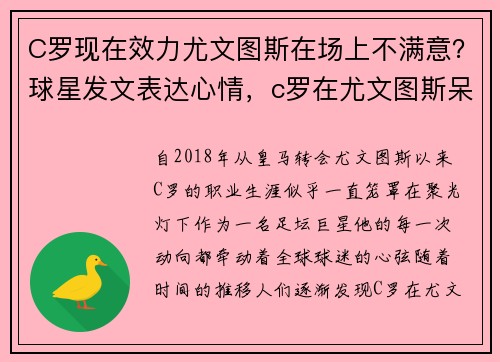 C罗现在效力尤文图斯在场上不满意？球星发文表达心情，c罗在尤文图斯呆

自2018年从皇马转会尤文图斯以来C罗的职业生涯似乎一直笼罩在聚光灯下作为一名足坛巨星他的每一次动向都牵动着全球球迷的心弦随着时间的推移人们逐渐发现C罗在尤文